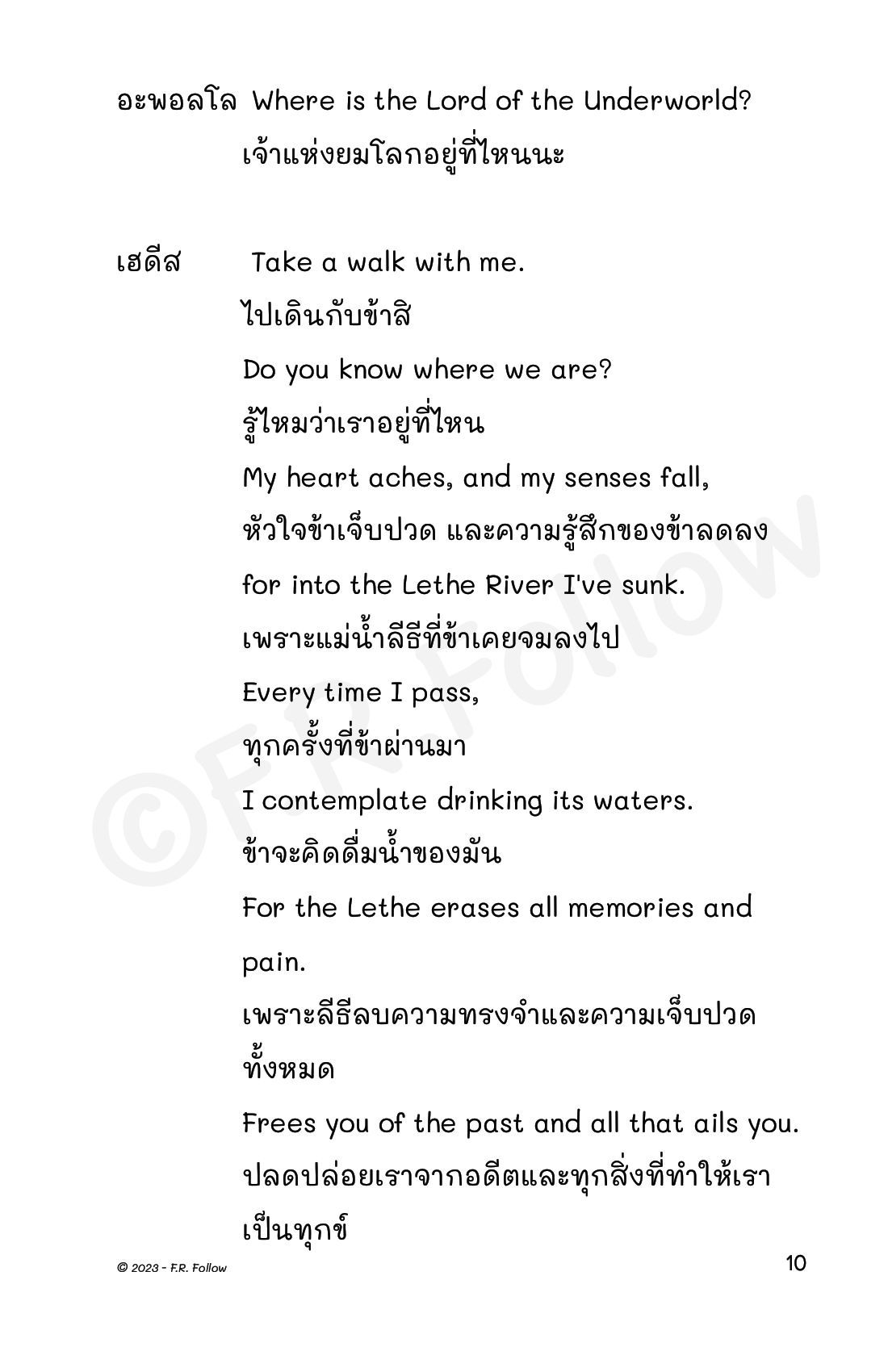 อะพอลโล Where is the Lord of the Underworld?
เจ้าแห่งยมโลกอยู่ที่ไหนนะ

เฮดีส Take a walk with me.
ไปเดินกับข้าสิ
Do you know where we are?
รู้ไหมว่าเราอยู่ที่ไหน
My heart aches, and my senses fall,
หัวใจข้าเจ็บปวด และความรู้สึกของข้าลดลง
for into the Lethe River I've sunk.
เพราะแม่น้ำลีธีที่ข้าเคยจมลงไป
Every time I pass,
ทุกครั้งที่ข้าผ่านมา
I contemplate drinking its waters.
ข้าจะคิดดื่มน้ำของมัน
For the Lethe erases all memories and pain.
เพราะลีธีลบความทรงจำและความเจ็บปวดทั้งหมด
Frees you of the past and all that ails you.
ปลดปล่อยเราจากอดีตและทุกสิ่งที่ทำให้เราเป็นทุกข์

©F.R. Follow

© 2023 - F.R. Follow
10